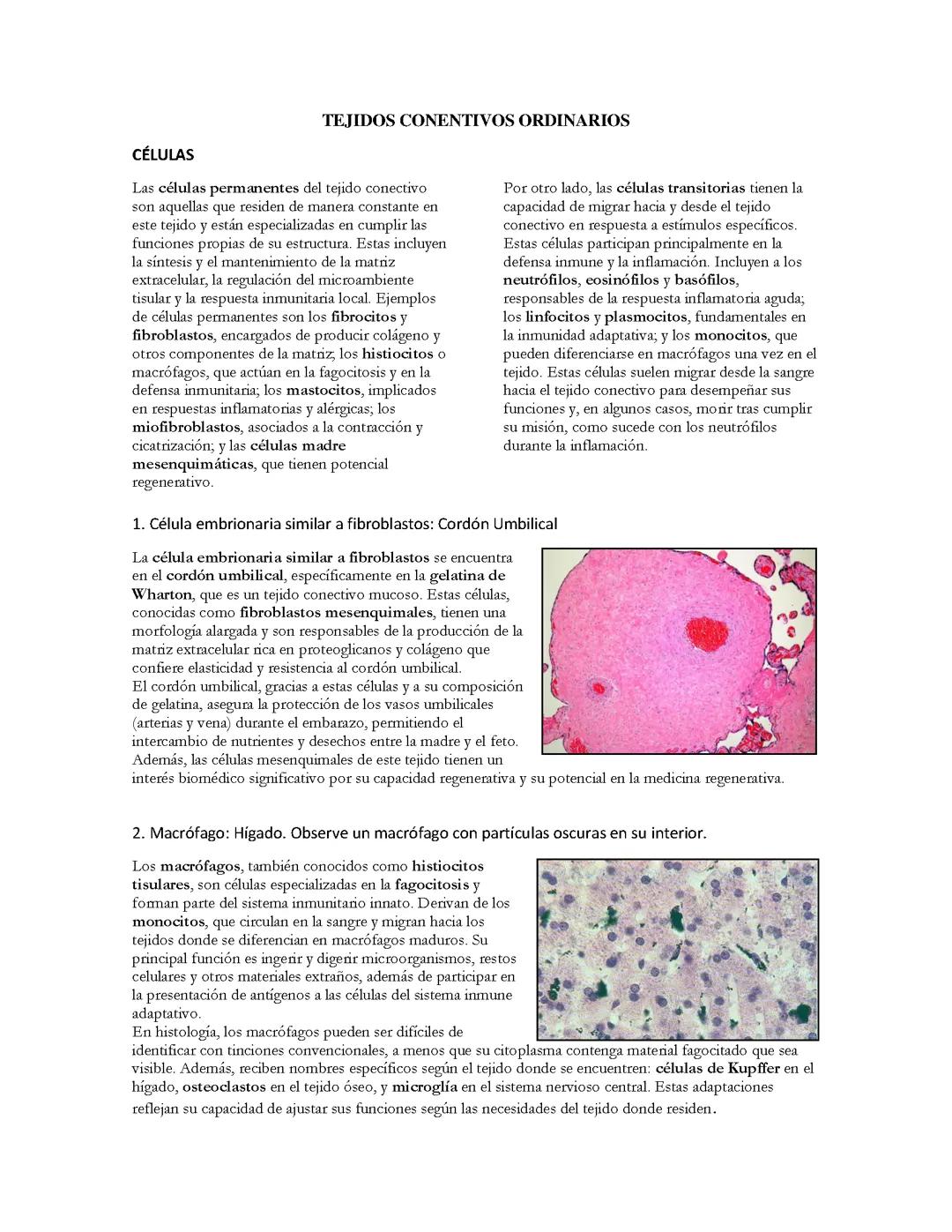 TEJIDOS CONENTIVOS ORDINARIOS

CÉLULAS

Las células permanentes del tejido conectivo son aquellas que residen de manera constante en este tejido y están especializadas en cumplir las funciones propias de su estructura. Estas incluyen la síntesis y el mantenimiento de la matriz extracelular, la regulación del microambiente tisular y la respuesta inmunitaria local. Ejemplos de células permanentes son los fibrocitos y fibroblastos, encargados de producir colágeno y otros componentes de la matriz; los histiocitos o macrófagos, que actúan en la fagocitosis y en la defensa inmunitaria; los mastocitos, implicados en respuestas inflamatorias y alérgicas; los miofibroblastos, asociados a la contracción y cicatrización; y las células madre mesenquimáticas, que tienen potencial regenerativo.

Por otro lado, las células transitorias tienen la capacidad de migrar hacia y desde el tejido conectivo en respuesta a estímulos específicos. Estas células participan principalmente en la defensa inmune y la inflamación. Incluyen a los neutrófilos, eosinófilos y basófilos, responsables de la respuesta inflamatoria aguda; los linfocitos y plasmocitos, fundamentales en la inmunidad adaptativa; y los monocitos, que pueden diferenciarse en macrófagos una vez en el tejido. Estas células suelen migrar desde la sangre hacia el tejido conectivo para desempeñar sus funciones y, en algunos casos, morir tras cumplir su misión, como sucede con los neutrófilos durante la inflamación.

1. Célula embrionaria similar a fibroblastos: Cordón Umbilical

La célula embrionaria similar a fibroblastos se encuentra en el cordón umbilical, específicamente en la gelatina de Wharton, que es un tejido conectivo mucoso. Estas células, conocidas como fibroblastos mesenquimales, tienen una morfología alargada y son responsables de la producción de la matriz extracelular rica en proteoglicanos y colágeno que confiere elasticidad y resistencia al cordón umbilical.
El cordón umbilical, gracias a estas células y a su composición de gelatina, asegura la protección de los vasos umbilicales (arterias y vena) durante el embarazo, permitiendo el intercambio de nutrientes y desechos entre la madre y el feto. Además, las células mesenquimales de este tejido tienen un interés biomédico significativo por su capacidad regenerativa y su potencial en la medicina regenerativa.

2. Macrófago: Hígado. Observe un macrófago con partículas oscuras en su interior.

Los macrófagos, también conocidos como histiocitos tisulares, son células especializadas en la fagocitosis y forman parte del sistema inmunitario innato. Derivan de los monocitos, que circulan en la sangre y migran hacia los tejidos donde se diferencian en macrófagos maduros. Su principal función es ingerir y digerir microorganismos, restos celulares y otros materiales extraños, además de participar en la presentación de antígenos a las células del sistema inmune adaptativo.
En histología, los macrófagos pueden ser difíciles de identificar con tinciones convencionales, a menos que su citoplasma contenga material fagocitado que sea visible. Además, reciben nombres específicos según el tejido donde se encuentren: células de Kupffer en el hígado, osteoclastos en el tejido óseo, y microglía en el sistema nervioso central. Estas adaptaciones reflejan su capacidad de ajustar sus funciones según las necesidades del tejido donde residen.